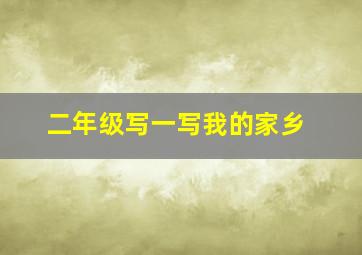 二年级写一写我的家乡